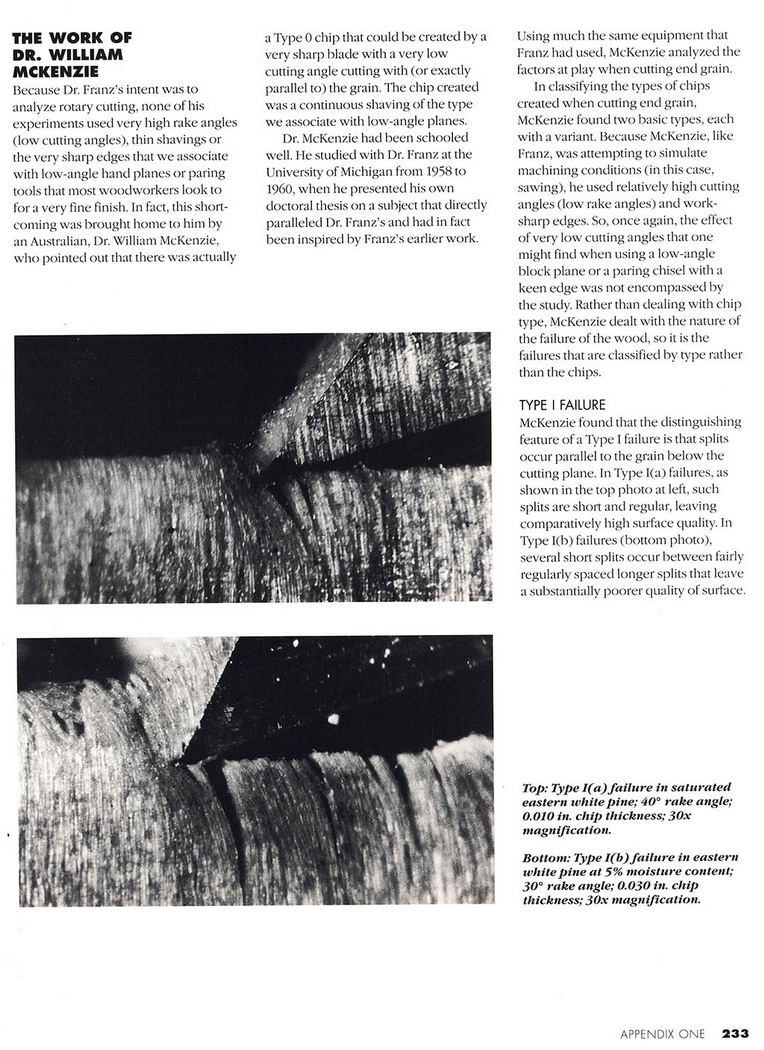 THE WORK OF DR. WILLIAM MCKENZIE

Because Dr. Franz's intent was to analyze rotary cutting, none of his experiments used very high rake angles (low cutting angles), thin shavings or the very sharp edges that we associate with low-angle hand planes or paring tools that most woodworkers look to for a very fine finish. In fact, this shortcoming was brought home to him by an Australian, Dr. William McKenzie, who pointed out that there was actually a Type 0 chip that could be created by a very sharp blade with a very low cutting angle cutting with (or exactly parallel to) the grain. The chip created was a continuous shaving of the type we associate with low-angle planes.

Dr. McKenzie had been schooled well. He studied with Dr. Franz at the University of Michigan from 1958 to 1960, when he presented his own doctoral thesis on a subject that directly paralleled Dr. Franz's and had in fact been inspired by Franz's earlier work. Using much the same equipment that Franz had used, McKenzie analyzed the factors at play when cutting end grain.

In classifying the types of chips created when cutting end grain, McKenzie found two basic types, each with a variant. Because McKenzie, like Franz, was attempting to simulate machining conditions (in this case, sawing), he used relatively high cutting angles (low rake angles) and work-sharp edges. So, once again, the effect of very low cutting angles that one might find when using a low-angle block plane or a paring chisel with a keen edge was not encompassed by the study. Rather than dealing with chip type, McKenzie dealt with the nature of the failure of the wood, so it is the failures that are classified by type rather than the chips.

TYPE I FAILURE

McKenzie found that the distinguishing feature of a Type I failure is that splits occur parallel to the grain below the cutting plane. In Type I(a) failures, as shown in the top photo at left, such splits are short and regular, leaving comparatively high surface quality. In Type I(b) failures (bottom photo), several short splits occur between fairly regularly spaced longer splits that leave a substantially poorer quality of surface.

Top: Type I(a) failure in saturated eastern white pine; 40° rake angle; 0.010 in. chip thickness; 30x magnification.

Bottom: Type I(b) failure in eastern white pine at 5% moisture content; 30° rake angle; 0.030 in. chip thickness; 30x magnification.

APPENDIX ONE 233